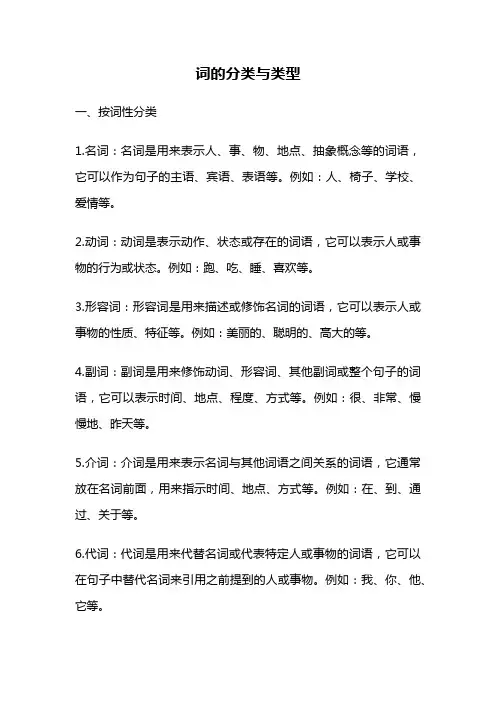 词的分类与类型

一、按词性分类

1.名词：名词是用来表示人、事、物、地点、抽象概念等的词语，它可以作为句子的主语、宾语、表语等。例如：人、椅子、学校、爱情等。

2.动词：动词是表示动作、状态或存在的词语，它可以表示人或事物的行为或状态。例如：跑、吃、睡、喜欢等。

3.形容词：形容词是用来描述或修饰名词的词语，它可以表示人或事物的性质、特征等。例如：美丽的、聪明的、高大的等。

4.副词：副词是用来修饰动词、形容词、其他副词或整个句子的词语，它可以表示时间、地点、程度、方式等。例如：很、非常、慢慢地、昨天等。

5.介词：介词是用来表示名词与其他词语之间关系的词语，它通常放在名词前面，用来指示时间、地点、方式等。例如：在、到、通过、关于等。

6.代词：代词是用来代替名词或代表特定人或事物的词语，它可以在句子中替代名词来引用之前提到的人或事物。例如：我、你、他、它等。